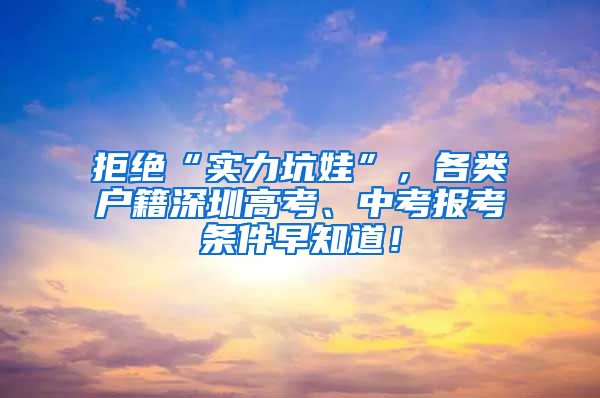 拒绝“实力坑娃”，各类户籍深圳高考、中考报考条件早知道！